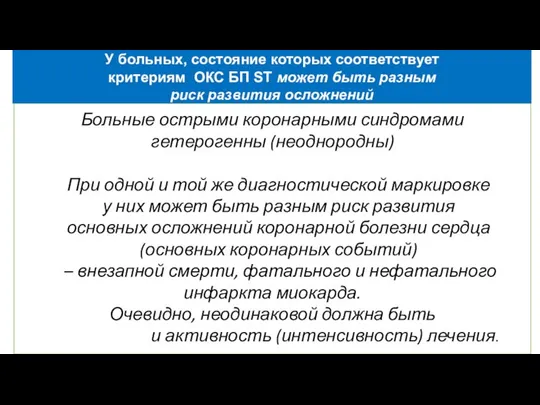 У больных, состояние которых соответствует критериям ОКС БП ST может быть разным риск развития осложнений

Больные острыми коронарными синдромами гетерогенны (неоднородны)

При одной и той же диагностической маркировке у них может быть разным риск развития основных осложнений коронарной болезни сердца (основных коронарных событий) – внезапной смерти, фатального и нефатального инфаркта миокарда.
Очевидно, неодинаковой должна быть и активность (интенсивность) лечения.